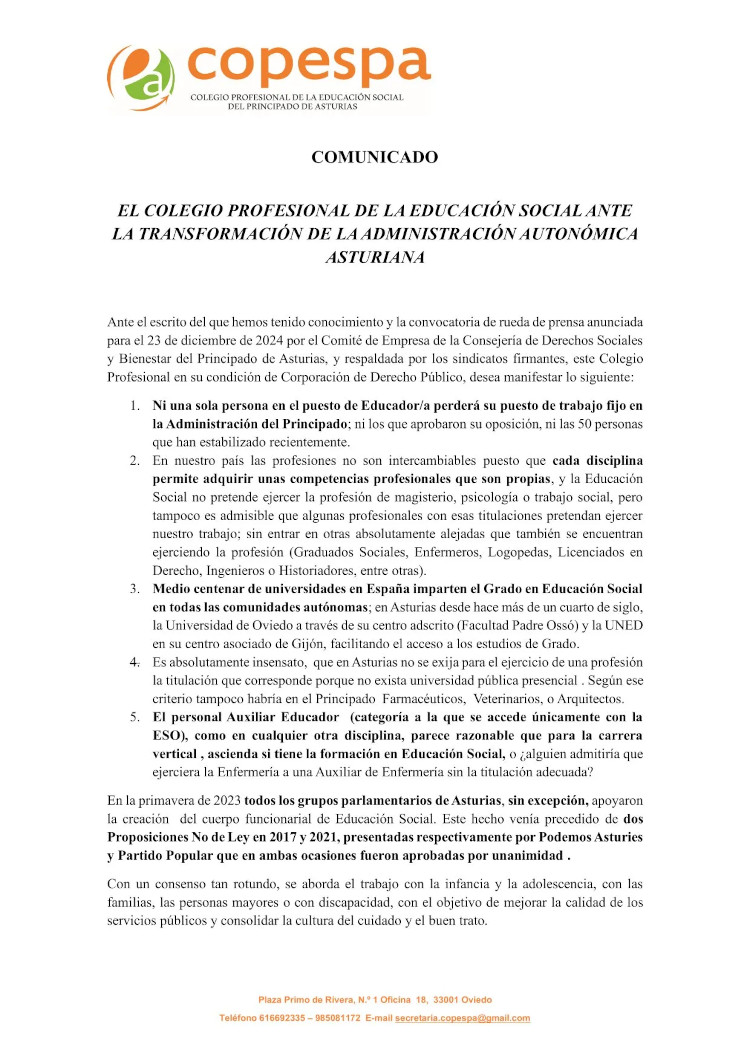 copespa
COLEGIO PROFESIONAL DE LA EDUCACIÓN SOCIAL DEL PRINCIPADO DE ASTURIAS

COMUNICADO

EL COLEGIO PROFESIONAL DE LA EDUCACIÓN SOCIAL ANTE LA TRANSFORMACIÓN DE LA ADMINISTRACIÓN AUTONÓMICA ASTURIANA

Ante el escrito del que hemos tenido conocimiento y la convocatoria de rueda de prensa anunciada para el 23 de diciembre de 2024 por el Comité de Empresa de la Consejería de Derechos Sociales y Bienestar del Principado de Asturias, y respaldada por los sindicatos firmantes, este Colegio Profesional en su condición de Corporación de Derecho Público, desea manifestar lo siguiente:

1. Ni una sola persona en el puesto de Educador/a perderá su puesto de trabajo fijo en la Administración del Principado; ni los que aprobaron su oposición, ni las 50 personas que han estabilizado recientemente.
2. En nuestro país las profesiones no son intercambiables puesto que cada disciplina permite adquirir unas competencias profesionales que son propias, y la Educación Social no pretende ejercer la profesión de magisterio, psicología o trabajo social, pero tampoco es admisible que algunas profesionales con esas titulaciones pretendan ejercer nuestro trabajo; sin entrar en otras absolutamente alejadas que también se encuentran ejerciendo la profesión (Graduados Sociales, Enfermeros, Logopedas, Licenciados en Derecho, Ingenieros o Historiadores, entre otras).
3. Medio centenar de universidades en España imparten el Grado en Educación Social en todas las comunidades autónomas; en Asturias desde hace más de un cuarto de siglo, la Universidad de Oviedo a través de su centro adscrito (Facultad Padre Ossó) y la UNED en su centro asociado de Gijón, facilitando el acceso a los estudios de Grado.
4. Es absolutamente insensato, que en Asturias no se exija para el ejercicio de una profesión la titulación que corresponde porque no exista universidad pública presencial . Según ese criterio tampoco habría en el Principado Farmacéuticos, Veterinarios, o Arquitectos.
5. El personal Auxiliar Educador (categoría a la que se accede únicamente con la ESO), como en cualquier otra disciplina, parece razonable que para la carrera vertical , ascienda si tiene la formación en Educación Social, o ¿alguien admitiría que ejerciera la Enfermería a una Auxiliar de Enfermería sin la titulación adecuada?

En la primavera de 2023 todos los grupos parlamentarios de Asturias, sin excepción, apoyaron la creación del cuerpo funcionarial de Educación Social. Este hecho venía precedido de dos Proposiciones No de Ley en 2017 y 2021, presentadas respectivamente por Podemos Asturies y Partido Popular que en ambas ocasiones fueron aprobadas por unanimidad .

Con un consenso tan rotundo, se aborda el trabajo con la infancia y la adolescencia, con las familias, las personas mayores o con discapacidad, con el objetivo de mejorar la calidad de los servicios públicos y consolidar la cultura del cuidado y el buen trato.

Plaza Primo de Rivera, N.º 1 Oficina 18, 33001 Oviedo
Teléfono 616692335 – 985081172 E-mail secretaria.copespa@gmail.com